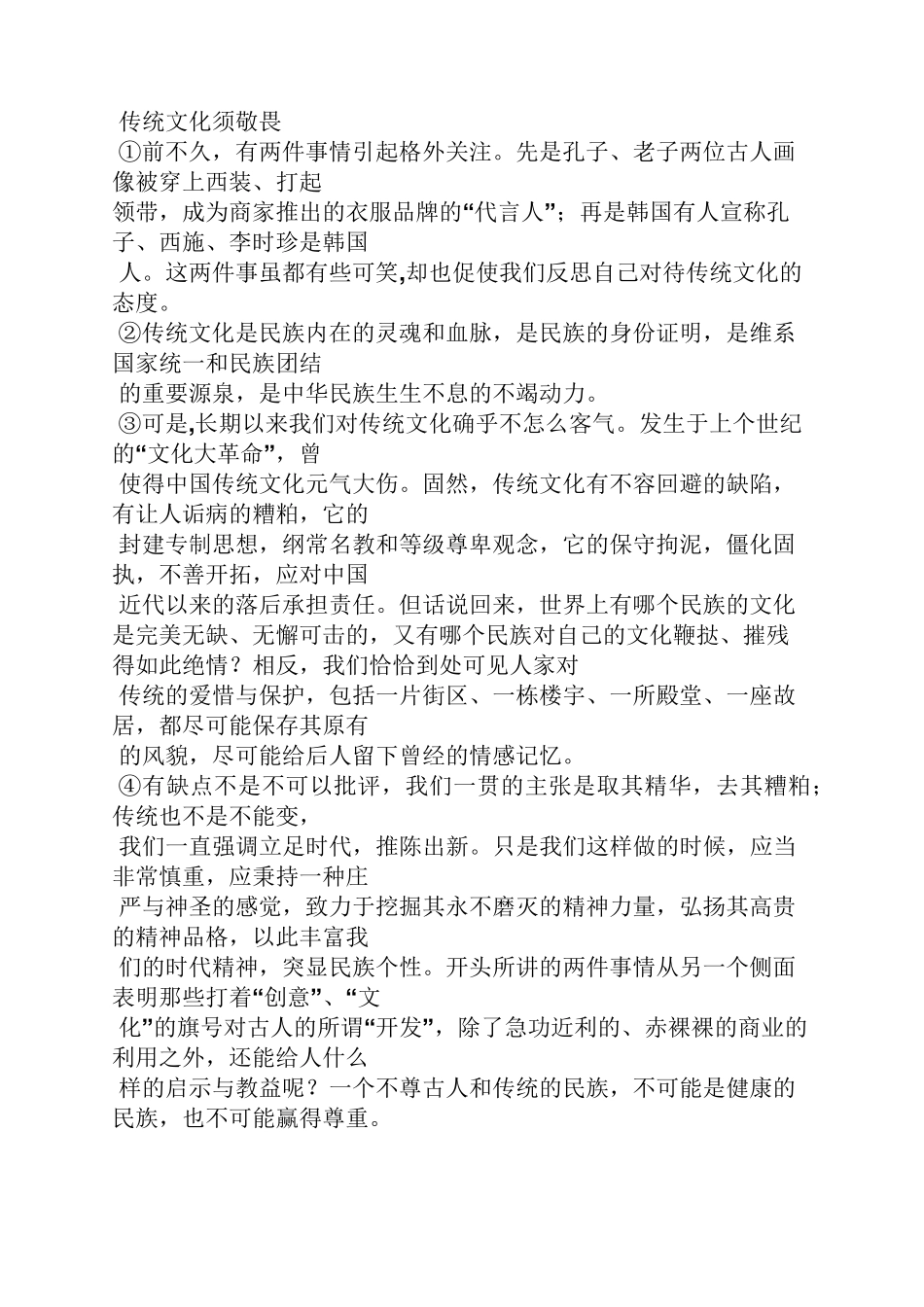 传统文化须敬畏

①前不久，有两件事情引起格外关注。先是孔子、老子两位古人画像被穿上西装、打起领带，成为商家推出的衣服品牌的“代言人”；再是韩国有人宣称孔子、西施、李时珍是韩国人。这两件事虽都有些可笑,却也促使我们反思自己对待传统文化的态度。

②传统文化是民族内在的灵魂和血脉，是民族的身份证明，是维系国家统一和民族团结的重要源泉，是中华民族生生不息的不竭动力。

③可是,长期以来我们对传统文化确乎不怎么客气。发生于上个世纪的“文化大革命”，曾使得中国传统文化元气大伤。固然，传统文化有不容回避的缺陷，有让人诟病的糟粕，它的封建专制思想，纲常名教和等级尊卑观念，它的保守拘泥，僵化固执，不善开拓，应对中国近代以来的落后承担责任。但话说回来，世界上有哪个民族的文化是完美无缺、无懈可击的，又有哪个民族对自己的文化鞭挞、摧残得如此绝情？相反，我们恰恰到处可见人家对传统的爱惜与保护，包括一片街区、一栋楼宇、一所殿堂、一座故居，都尽可能保存其原有的风貌，尽可能给后人留下曾经的情感记忆。

④有缺点不是不可以批评，我们一贯的主张是取其精华，去其糟粕；传统也不是不能变，我们一直强调立足时代，推陈出新。只是我们这样做的时候，应当非常慎重，应秉持一种庄严与神圣的感觉，致力于挖掘其永不磨灭的精神力量，弘扬其高贵的精神品格，以此丰富我们的时代精神，突显民族个性。开头所讲的两件事情从另一个侧面表明那些打着“创意”、“文化”的旗号对古人的所谓“开发”，除了急功近利的、赤裸裸的商业的利用之外，还能给人什么样的启示与教益呢？一个不尊古人和传统的民族，不可能是健康的民族，也不可能赢得尊重。